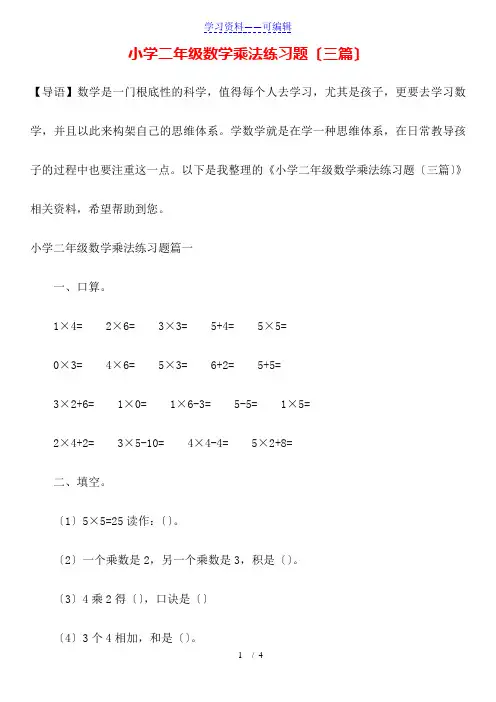 学习资料——可编辑

小学二年级数学乘法练习题〔三篇〕

【导语】数学是一门根底性的科学，值得每个人去学习，尤其是孩子，更要去学习数学，并且以此来构架自己的思维体系。学数学就是在学一种思维体系，在日常教导孩子的过程中也要注重这一点。以下是我整理的《小学二年级数学乘法练习题〔三篇〕》相关资料，希望帮助到您。

小学二年级数学乘法练习题篇一

一、口算。

1×4=　2×6=　3×3=　5+4=　5×5=

0×3=　4×6=　5×3=　6+2=　5+5=

3×2+6=　1×0=　1×6-3=　5-5=　1×5=

2×4+2=　3×5-10=　4×4-4=　5×2+8=

二、填空。

〔1〕5×5=25 读作：〔〕。

〔2〕一个乘数是 2，另一个乘数是 3，积是〔〕。

〔3〕4 乘 2 得〔〕，口诀是〔〕

〔4〕3 个 4 相加，和是〔〕。

1 / 4